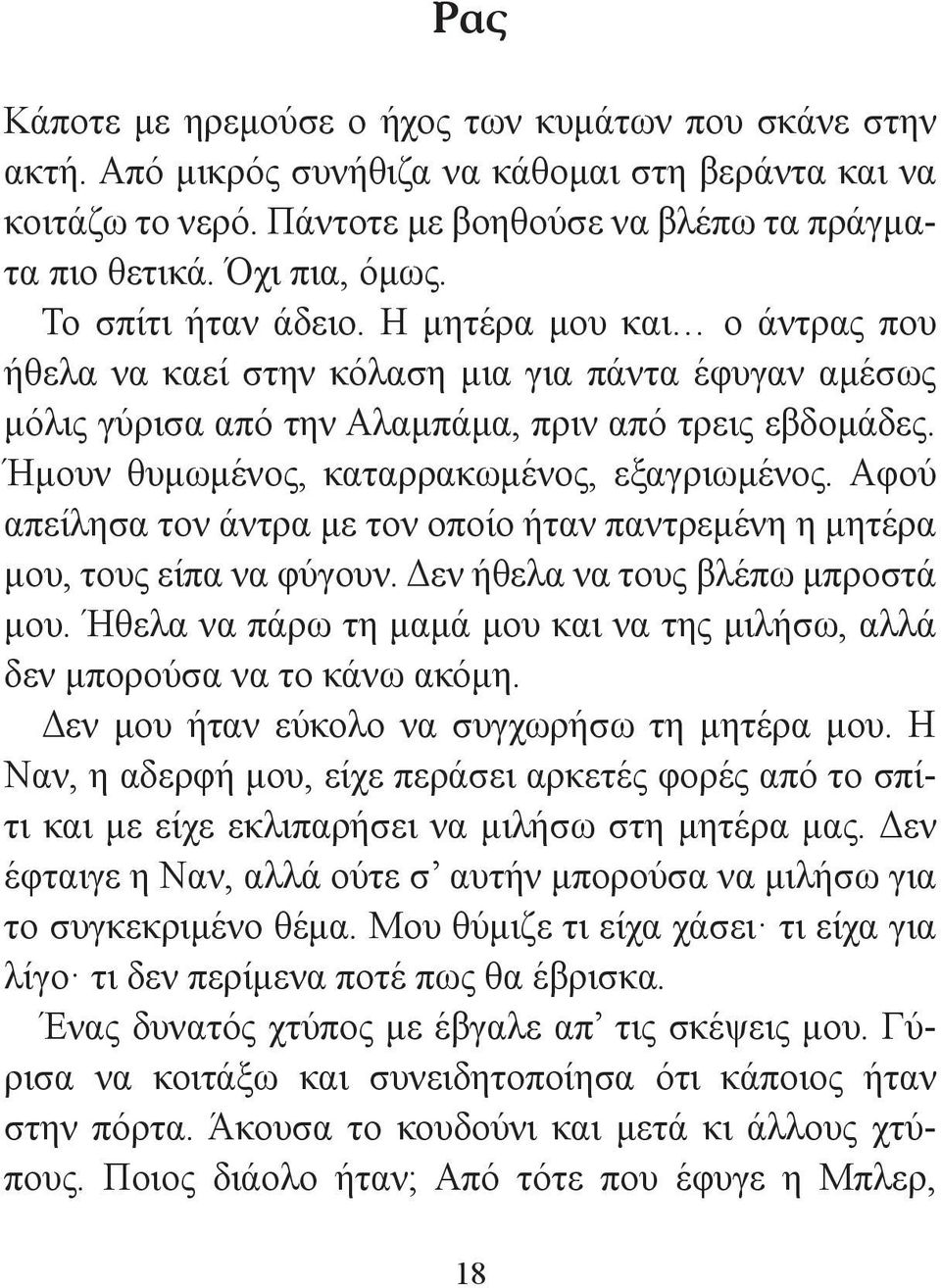 Ρας

Κάποτε με ηρεμούσε ο ήχος των κυμάτων που σκάνε στην ακτή. Από μικρός συνήθιζα να κάθομαι στη βεράντα και να κοιτάζω το νερό. Πάντοτε με βοηθούσε να βλέπω τα πράγματα πιο θετικά. Όχι πια, όμως.

Το σπίτι ήταν άδειο. Η μητέρα μου και… ο άντρας που ήθελα να καεί στην κόλαση μια για πάντα έφυγαν αμέσως μόλις γύρισα από την Αλαμπάμα, πριν από τρεις εβδομάδες. Ήμουν θυμωμένος, καταρρακωμένος, εξαγριωμένος. Αφού απείλησα τον άντρα με τον οποίο ήταν παντρεμένη η μητέρα μου, τους είπα να φύγουν. Δεν ήθελα να τους βλέπω μπροστά μου. Ήθελα να πάρω τη μαμά μου και να της μιλήσω, αλλά δεν μπορούσα να το κάνω ακόμη.

Δεν μου ήταν εύκολο να συγχωρήσω τη μητέρα μου. Η Ναν, η αδερφή μου, είχε περάσει αρκετές φορές από το σπίτι και με είχε εκλιπαρήσει να μιλήσω στη μητέρα μας. Δεν έφταιγε η Ναν, αλλά ούτε σ’ αυτήν μπορούσα να μιλήσω για το συγκεκριμένο θέμα. Μου θύμιζε τι είχα χάσει· τι είχα για λίγο· τι δεν περίμενα ποτέ πως θα έβρισκα.

Ένας δυνατός χτύπος με έβγαλε απ’ τις σκέψεις μου. Γύρισα να κοιτάξω και συνειδητοποίησα ότι κάποιος ήταν στην πόρτα. Άκουσα το κουδούνι και μετά κι άλλους χτύπους. Ποιος διάολο ήταν; Από τότε που έφυγε η Μπλερ,

18